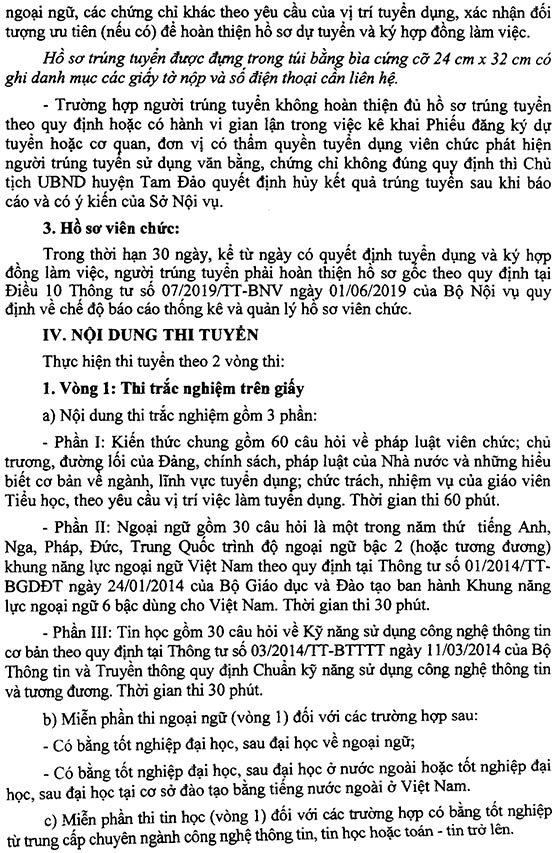 ngoại ngữ, các chứng chỉ khác theo yêu cầu của vị trí tuyển dụng, xác nhận đối tượng ưu tiên (nếu có) để hoàn thiện hồ sơ dự tuyển và ký hợp đồng làm việc.

Hồ sơ trúng tuyển được đựng trong túi bằng bìa cứng cỡ 24 cm x 32 cm có ghi danh mục các giấy tờ nộp và số điện thoại cần liên hệ.

- Trường hợp người trúng tuyển không hoàn thiện đủ hồ sơ trúng tuyển theo quy định hoặc có hành vi gian lận trong việc kê khai Phiếu đăng ký dự tuyển hoặc cơ quan, đơn vị có thẩm quyền tuyển dụng viên chức phát hiện người trúng tuyển sử dụng văn bằng, chứng chỉ không đúng quy định thì Chủ tịch UBND huyện Tam Đảo quyết định hủy kết quả trúng tuyển sau khi báo cáo và có ý kiến của Sở Nội vụ.

3. Hồ sơ viên chức:

Trong thời hạn 30 ngày, kể từ ngày có quyết định tuyển dụng và ký hợp đồng làm việc, người trúng tuyển phải hoàn thiện hồ sơ gốc theo quy định tại Điều 10 Thông tư số 07/2019/TT-BNV ngày 01/06/2019 của Bộ Nội vụ quy định về chế độ báo cáo thống kê và quản lý hồ sơ viên chức.

IV. NỘI DUNG THI TUYỂN

Thực hiện thi tuyển theo 2 vòng thi:

1. Vòng 1: Thi trắc nghiệm trên giấy

a) Nội dung thi trắc nghiệm gồm 3 phần:

- Phần I: Kiến thức chung gồm 60 câu hỏi về pháp luật viên chức; chủ trương, đường lối của Đảng, chính sách, pháp luật của Nhà nước và những hiểu biết cơ bản về ngành, lĩnh vực tuyển dụng; chức trách, nhiệm vụ của giáo viên Tiểu học, theo yêu cầu vị trí việc làm tuyển dụng. Thời gian thi 60 phút.

- Phần II: Ngoại ngữ gồm 30 câu hỏi là một trong năm thứ tiếng Anh, Nga, Pháp, Đức, Trung Quốc trình độ ngoại ngữ bậc 2 (hoặc tương đương) khung năng lực ngoại ngữ Việt Nam theo quy định tại Thông tư số 01/2014/TT-BGDĐT ngày 24/01/2014 của Bộ Giáo dục và Đào tạo ban hành Khung năng lực ngoại ngữ 6 bậc dùng cho Việt Nam. Thời gian thi 30 phút.

- Phần III: Tin học gồm 30 câu hỏi về Kỹ năng sử dụng công nghệ thông tin cơ bản theo quy định tại Thông tư số 03/2014/TT-BTTTT ngày 11/03/2014 của Bộ Thông tin và Truyền thông quy định Chuẩn kỹ năng sử dụng công nghệ thông tin và tương đương. Thời gian thi 30 phút.

b) Miễn phần thi ngoại ngữ (vòng 1) đối với các trường hợp sau:

- Có bằng tốt nghiệp đại học, sau đại học về ngoại ngữ;

- Có bằng tốt nghiệp đại học, sau đại học ở nước ngoài hoặc tốt nghiệp đại học, sau đại học tại cơ sở đào tạo bằng tiếng nước ngoài ở Việt Nam.

c) Miễn phần thi tin học (vòng 1) đối với các trường hợp có bằng tốt nghiệp từ trung cấp chuyên ngành công nghệ thông tin, tin học hoặc toán - tin trở lên.